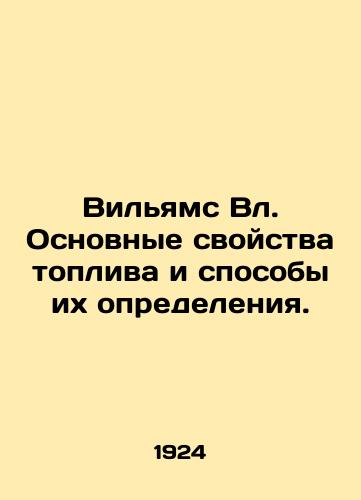 Вильямс Вл. Основные свойства топлива и способы их определения.

1924